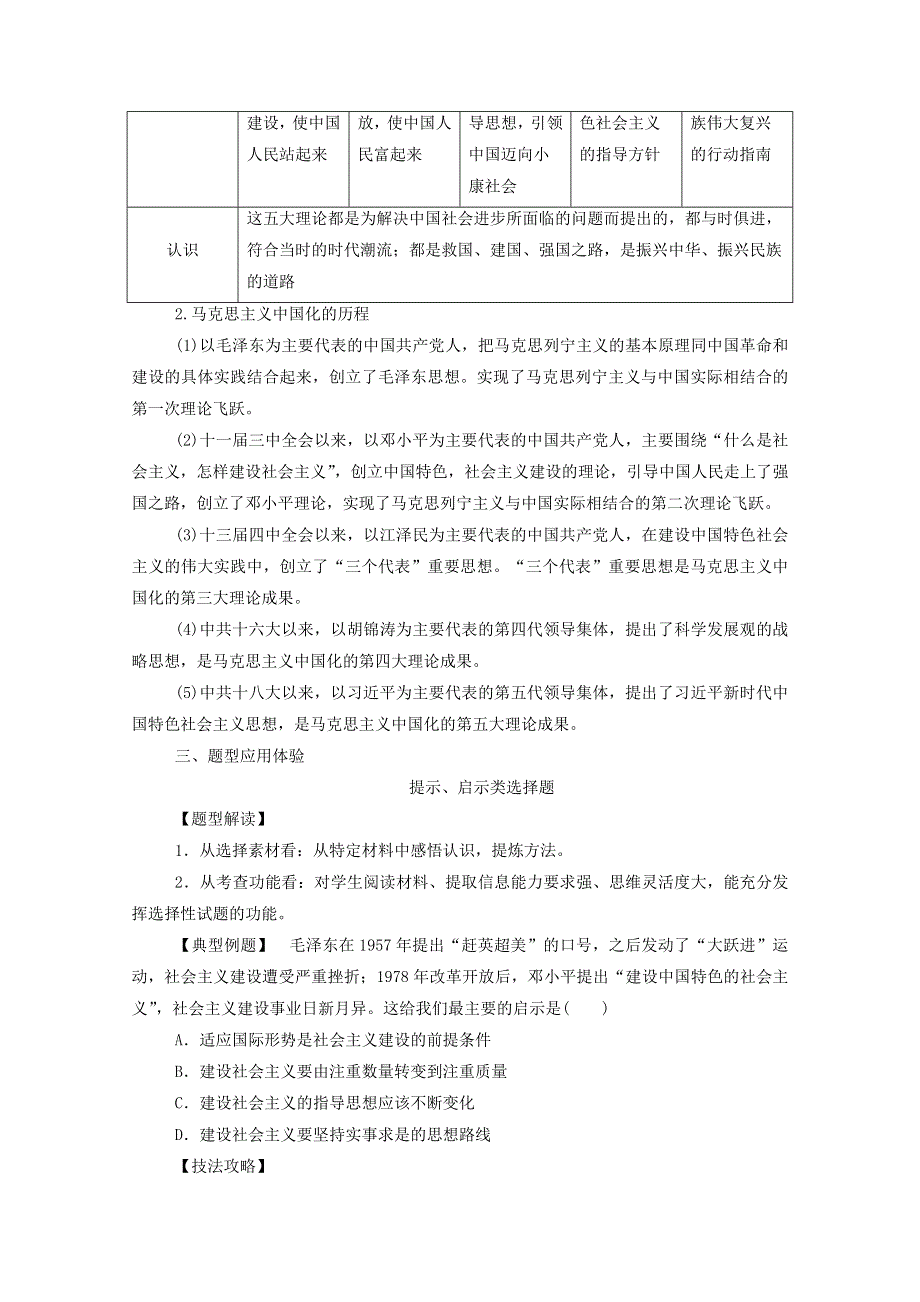 |  | 建设，使中国人民站起来 | 放，使中国人民富起来 | 导思想，引领中国迈向小康社会 | 色社会主义的指导方针 | 族伟大复兴的行动指南 |
|---|---|---|---|---|---|
| 认识 | 这五大理论都是为解决中国社会进步所面临的问题而提出的，都与时俱进，符合当时的时代潮流；都是救国、建国、强国之路，是振兴中华、振兴民族的道路 | | | | |

2.马克思主义中国化的历程

(1)以毛泽东为主要代表的中国共产党人，把马克思列宁主义的基本原理同中国革命和建设的具体实践结合起来，创立了毛泽东思想。实现了马克思列宁主义与中国实际相结合的第一次理论飞跃。

(2)十一届三中全会以来，以邓小平为主要代表的中国共产党人，主要围绕“什么是社会主义，怎样建设社会主义”，创立中国特色，社会主义建设的理论，引导中国人民走上了强国之路，创立了邓小平理论，实现了马克思列宁主义与中国实际相结合的第二次理论飞跃。

(3)十三届四中全会以来，以江泽民为主要代表的中国共产党人，在建设中国特色社会主义的伟大实践中，创立了“三个代表”重要思想。“三个代表”重要思想是马克思主义中国化的第三大理论成果。

(4)中共十六大以来，以胡锦涛为主要代表的第四代领导集体，提出了科学发展观的战略思想，是马克思主义中国化的第四大理论成果。

(5)中共十八大以来，以习近平为主要代表的第五代领导集体，提出了习近平新时代中国特色社会主义思想，是马克思主义中国化的第五大理论成果。

三、题型应用体验

提示、启示类选择题

【题型解读】

1．从选择素材看：从特定材料中感悟认识，提炼方法。

2．从考查功能看：对学生阅读材料、提取信息能力要求强、思维灵活度大，能充分发挥选择性试题的功能。

【典型例题】　毛泽东在1957年提出“赶英超美”的口号，之后发动了“大跃进”运动，社会主义建设遭受严重挫折；1978年改革开放后，邓小平提出“建设中国特色的社会主义”，社会主义建设事业日新月异。这给我们最主要的启示是(　　)

A．适应国际形势是社会主义建设的前提条件

B．建设社会主义要由注重数量转变到注重质量

C．建设社会主义的指导思想应该不断变化

D．建设社会主义要坚持实事求是的思想路线

【技法攻略】